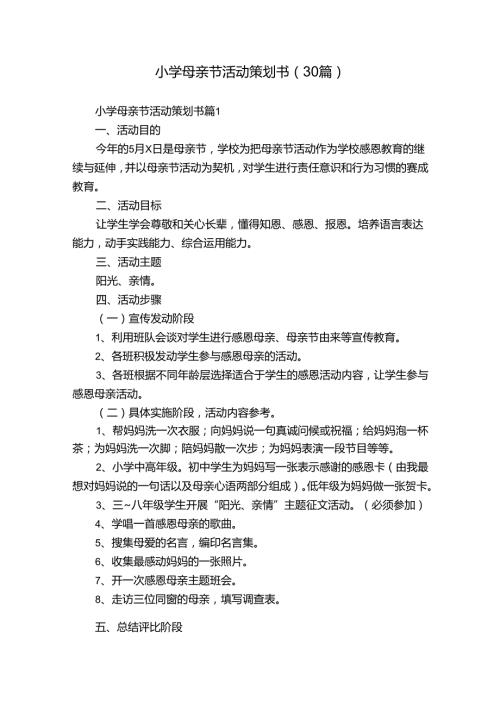 小学母亲节活动策划书（30篇）

小学母亲节活动策划书篇1

一、活动目的

今年的5月X日是母亲节，学校为把母亲节活动作为学校感恩教育的继续与延伸，并以母亲节活动为契机，对学生进行责任意识和行为习惯的赛成教育。

二、活动目标

让学生学会尊敬和关心长辈，懂得知恩、感恩、报恩。培养语言表达能力，动手实践能力、综合运用能力。

三、活动主题

阳光、亲情。

四、活动步骤

（一）宣传发动阶段

1、利用班队会谈对学生进行感恩母亲、母亲节由来等宣传教育。

2、各班积极发动学生参与感恩母亲的活动。

3、各班根据不同年龄层选择适合于学生的感恩活动内容，让学生参与感恩母亲活动。

（二）具体实施阶段，活动内容参考。

1、帮妈妈洗一次衣服；向妈妈说一句真诚问候或祝福；给妈妈泡一杯茶；为妈妈洗一次脚；陪妈妈散一次步；为妈妈表演一段节目等等。

2、小学中高年级。初中学生为妈妈写一张表示感谢的感恩卡（由我最想对妈妈说的一句话以及母亲心语两部分组成）。低年级为妈妈做一张贺卡。

3、三~八年级学生开展“阳光、亲情”主题征文活动。（必须参加）

4、学唱一首感恩母亲的歌曲。

5、搜集母爱的名言，编印名言集。

6、收集最感动妈妈的一张照片。

7、开一次感恩母亲主题班会。

8、走访三位同窗的母亲，填写调查表。

五、总结评比阶段